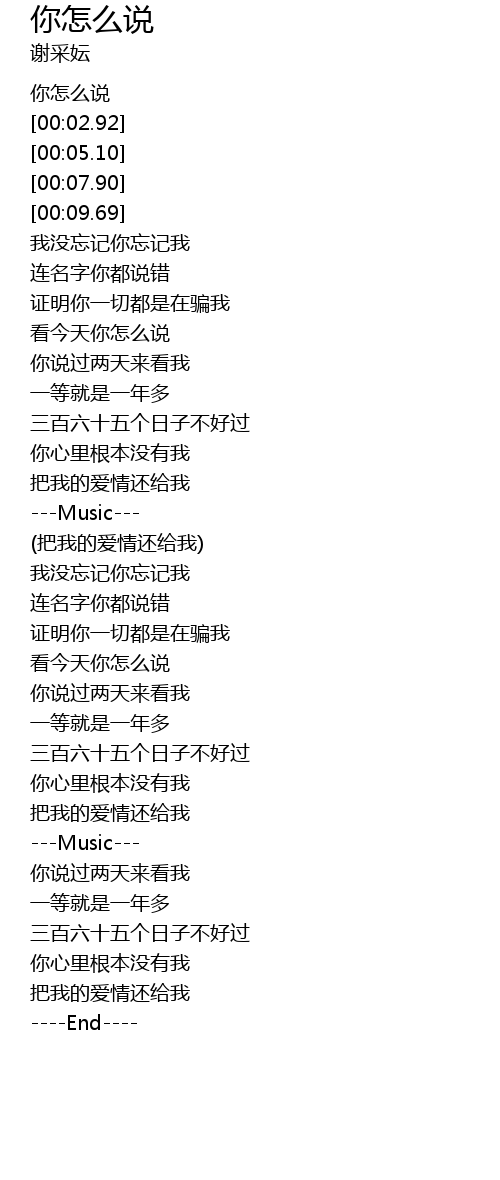 你怎么说
谢采妘

你怎么说
[00:02.92]
[00:05.10]
[00:07.90]
[00:09.69]
我没忘记你忘记我
连名字你都说错
证明你一切都是在骗我
看今天你怎么说
你说过两天来看我
一等就是一年多
三百六十五个日子不好过
你心里根本没有我
把我的爱情还给我
---Music---
(把我的爱情还给我)
我没忘记你忘记我
连名字你都说错
证明你一切都是在骗我
看今天你怎么说
你说过两天来看我
一等就是一年多
三百六十五个日子不好过
你心里根本没有我
把我的爱情还给我
---Music---
你说过两天来看我
一等就是一年多
三百六十五个日子不好过
你心里根本没有我
把我的爱情还给我
----End----